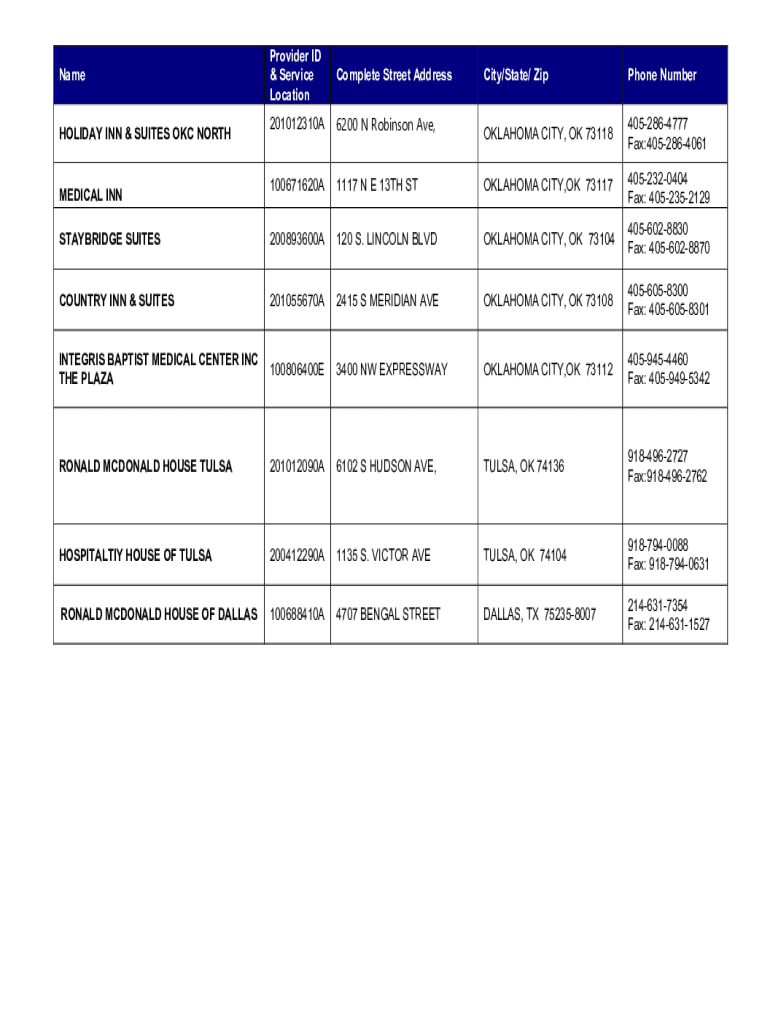 | Name | Provider ID & Service Location | Complete Street Address | City/State/ Zip | Phone Number |
|---|---|---|---|---|
| HOLIDAY INN & SUITES OKC NORTH | 201012310A | 6200 N Robinson Ave, | OKLAHOMA CITY, OK 73118 | 405-286-4777 Fax:405-286-4061 |
| MEDICAL INN | 100671620A | 1117 N E 13TH ST | OKLAHOMA CITY,OK 73117 | 405-232-0404 Fax: 405-235-2129 |
| STAYBRIDGE SUITES | 200893600A | 120 S. LINCOLN BLVD | OKLAHOMA CITY, OK 73104 | 405-602-8830 Fax: 405-602-8870 |
| COUNTRY INN & SUITES | 201055670A | 2415 S MERIDIAN AVE | OKLAHOMA CITY, OK 73108 | 405-605-8300 Fax: 405-605-8301 |
| INTEGRIS BAPTIST MEDICAL CENTER INC THE PLAZA | 100806400E | 3400 NW EXPRESSWAY | OKLAHOMA CITY,OK 73112 | 405-945-4460 Fax: 405-949-5342 |
| RONALD MCDONALD HOUSE TULSA | 201012090A | 6102 S HUDSON AVE, | TULSA, OK 74136 | 918-496-2727 Fax:918-496-2762 |
| HOSPITALTIY HOUSE OF TULSA | 200412290A | 1135 S. VICTOR AVE | TULSA, OK 74104 | 918-794-0088 Fax: 918-794-0631 |
| RONALD MCDONALD HOUSE OF DALLAS | 100688410A | 4707 BENGAL STREET | DALLAS, TX 75235-8007 | 214-631-7354 Fax: 214-631-1527 |